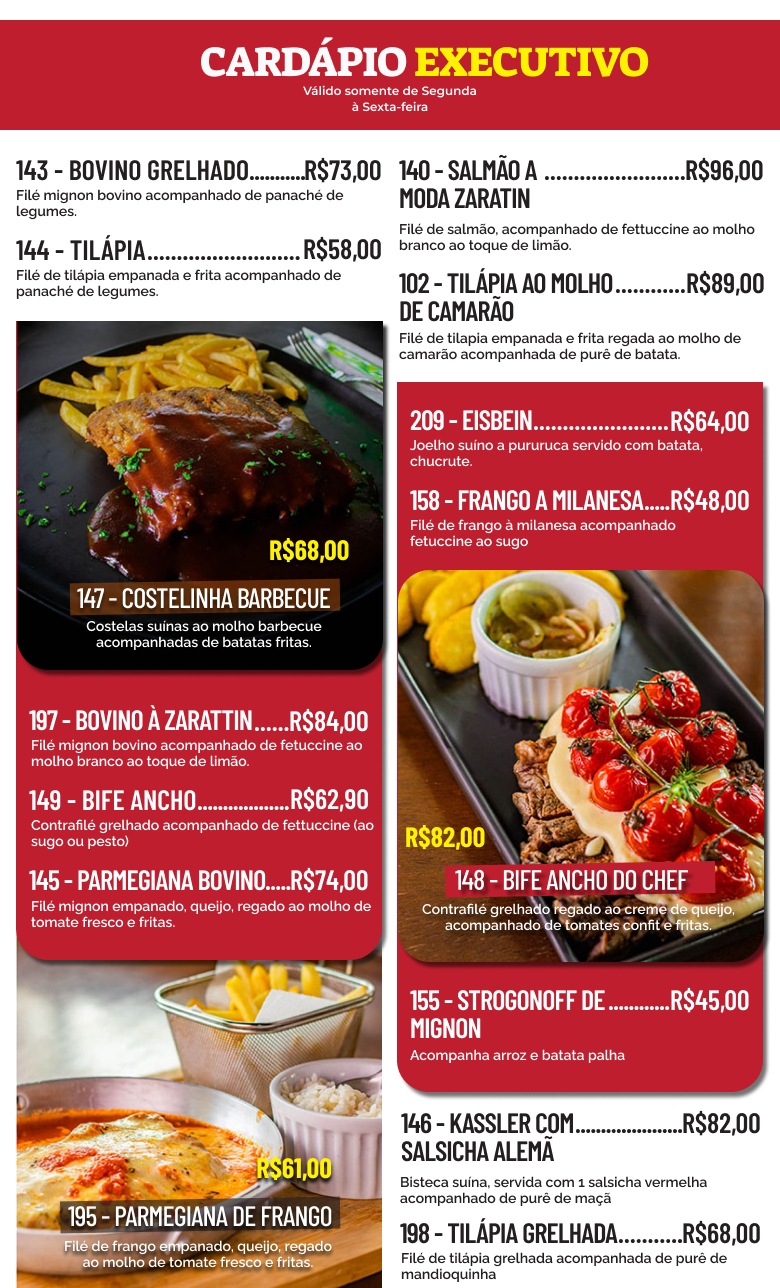 CARDÁPIO EXECUTIVO
Válido somente de Segunda à Sexta-feira

143 - BOVINO GRELHADO R$73,00
Filé mignon bovino acompanhado de panaché de legumes.

144 - TILÁPIA R$58,00
Filé de tilápia empanada e frita acompanhado de panaché de legumes.

R$68,00
147 - COSTELINHA BARBECUE
Costelas suínas ao molho barbecue acompanhadas de batatas fritas.

197 - BOVINO À ZARATTIN R$84,00
Filé mignon bovino acompanhado de fetuccine ao molho branco ao toque de limão.

149 - BIFE ANCHO R$62,90
Contrafilé grelhado acompanhado de fettuccine (ao sugo ou pesto)

145 - PARMEGIANA BOVINO R$74,00
Filé mignon empanado, queijo, regado ao molho de tomate fresco e fritas.

R$61,00
195 - PARMEGIANA DE FRANGO
Filé de frango empanado, queijo, regado ao molho de tomate fresco e fritas.

140 - SALMÃO A MODA ZARATIN R$96,00
Filé de salmão, acompanhado de fettuccine ao molho branco ao toque de limão.

102 - TILÁPIA AO MOLHO DE CAMARÃO R$89,00
Filé de tilapia empanada e frita regada ao molho de camarão acompanhada de purê de batata.

209 - EISBEIN R$64,00
Joelho suíno a pururuca servido com batata, chucrute.

158 - FRANGO A MILANESA R$48,00
Filé de frango à milanesa acompanhado fetuccine ao sugo

R$82,00
148 - BIFE ANCHO DO CHEF
Contrafilé grelhado regado ao creme de queijo, acompanhado de tomates confit e fritas.

155 - STROGONOFF DE MIGNON R$45,00
Acompanha arroz e batata palha

146 - KASSLER COM SALSICHA ALEMÃ R$82,00
Bisteca suína, servida com 1 salsicha vermelha acompanhado de purê de maçã

198 - TILÁPIA GRELHADA R$68,00
Filé de tilápia grelhada acompanhada de purê de mandioquinha